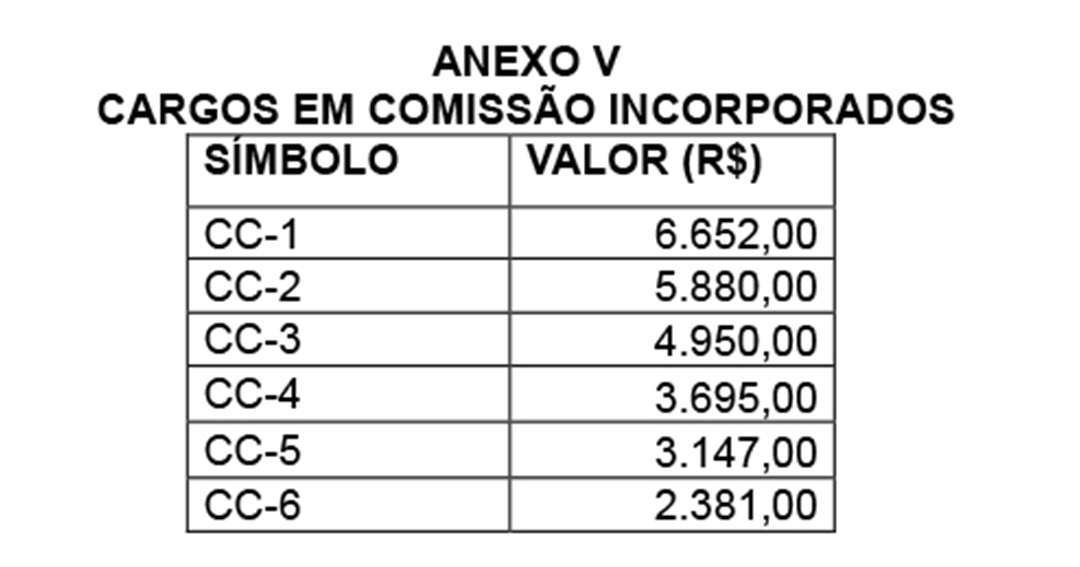 ANEXO V
CARGOS EM COMISSÃO INCORPORADOS

| SÍMBOLO | VALOR (R$) |
|---|---|
| CC-1 | 6.652,00 |
| CC-2 | 5.880,00 |
| CC-3 | 4.950,00 |
| CC-4 | 3.695,00 |
| CC-5 | 3.147,00 |
| CC-6 | 2.381,00 |